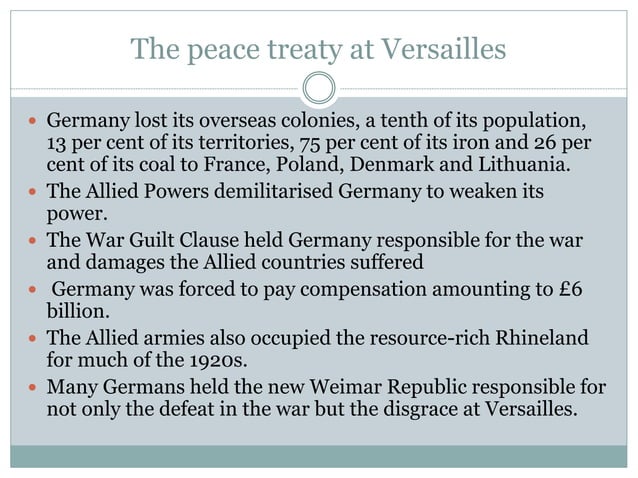 The peace treaty at Versailles

- Germany lost its overseas colonies, a tenth of its population, 13 per cent of its territories, 75 per cent of its iron and 26 per cent of its coal to France, Poland, Denmark and Lithuania.
- The Allied Powers demilitarised Germany to weaken its power.
- The War Guilt Clause held Germany responsible for the war and damages the Allied countries suffered
- Germany was forced to pay compensation amounting to £6 billion.
- The Allied armies also occupied the resource-rich Rhineland for much of the 1920s.
- Many Germans held the new Weimar Republic responsible for not only the defeat in the war but the disgrace at Versailles.